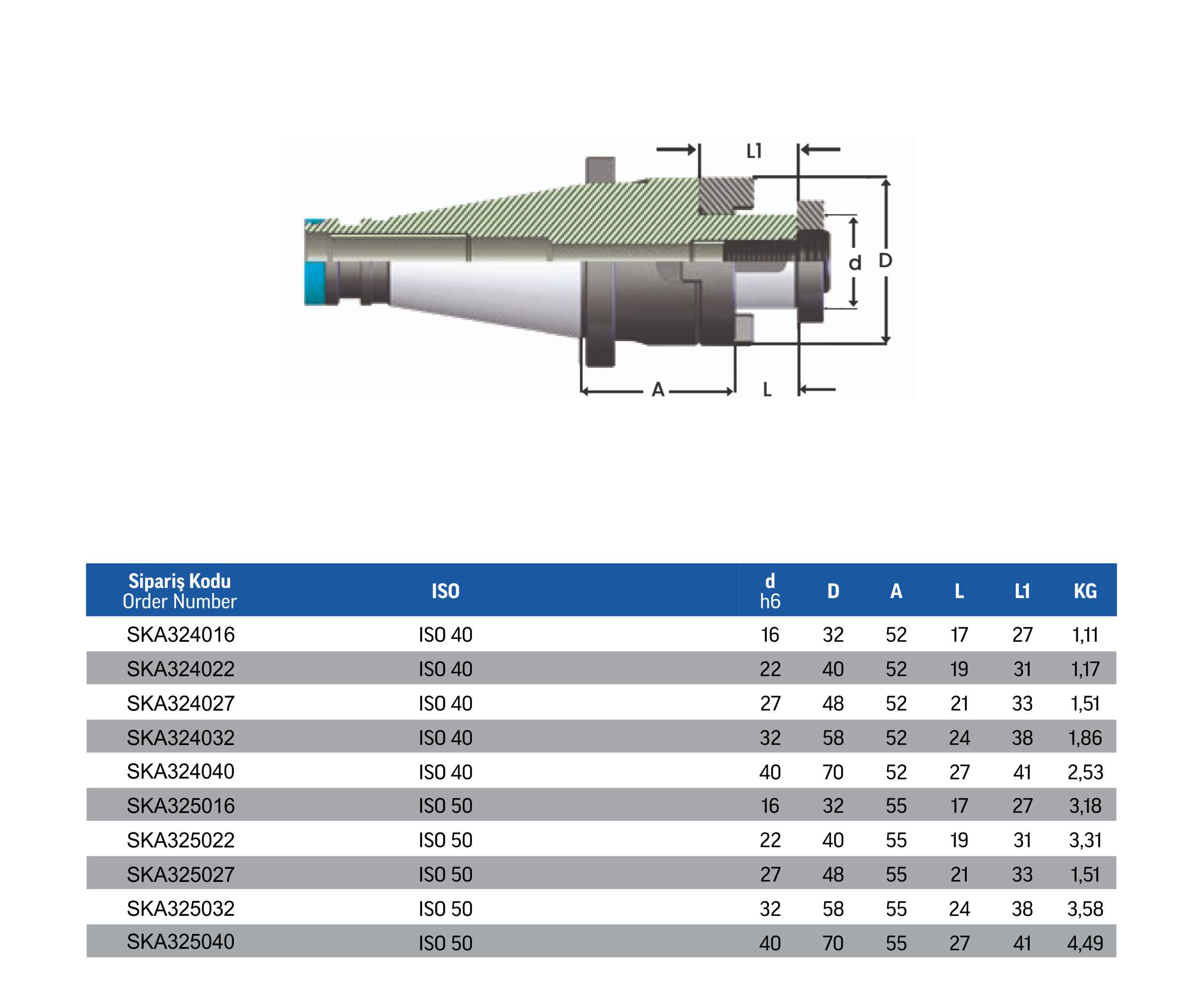 L1

d D

A L

| Sipariş Kodu Order Number | ISO | d h6 | D | A | L | L1 | KG |
|---|---|---|---|---|---|---|---|
| SKA324016 | ISO 40 | 16 | 32 | 52 | 17 | 27 | 1,11 |
| SKA324022 | ISO 40 | 22 | 40 | 52 | 19 | 31 | 1,17 |
| SKA324027 | ISO 40 | 27 | 48 | 52 | 21 | 33 | 1,51 |
| SKA324032 | ISO 40 | 32 | 58 | 52 | 24 | 38 | 1,86 |
| SKA324040 | ISO 40 | 40 | 70 | 52 | 27 | 41 | 2,53 |
| SKA325016 | ISO 50 | 16 | 32 | 55 | 17 | 27 | 3,18 |
| SKA325022 | ISO 50 | 22 | 40 | 55 | 19 | 31 | 3,31 |
| SKA325027 | ISO 50 | 27 | 48 | 55 | 21 | 33 | 1,51 |
| SKA325032 | ISO 50 | 32 | 58 | 55 | 24 | 38 | 3,58 |
| SKA325040 | ISO 50 | 40 | 70 | 55 | 27 | 41 | 4,49 |